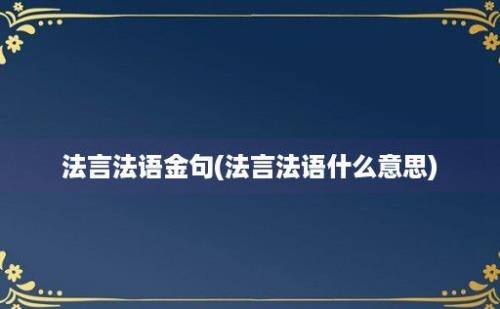 法言法语金句(法言法语什么意思)